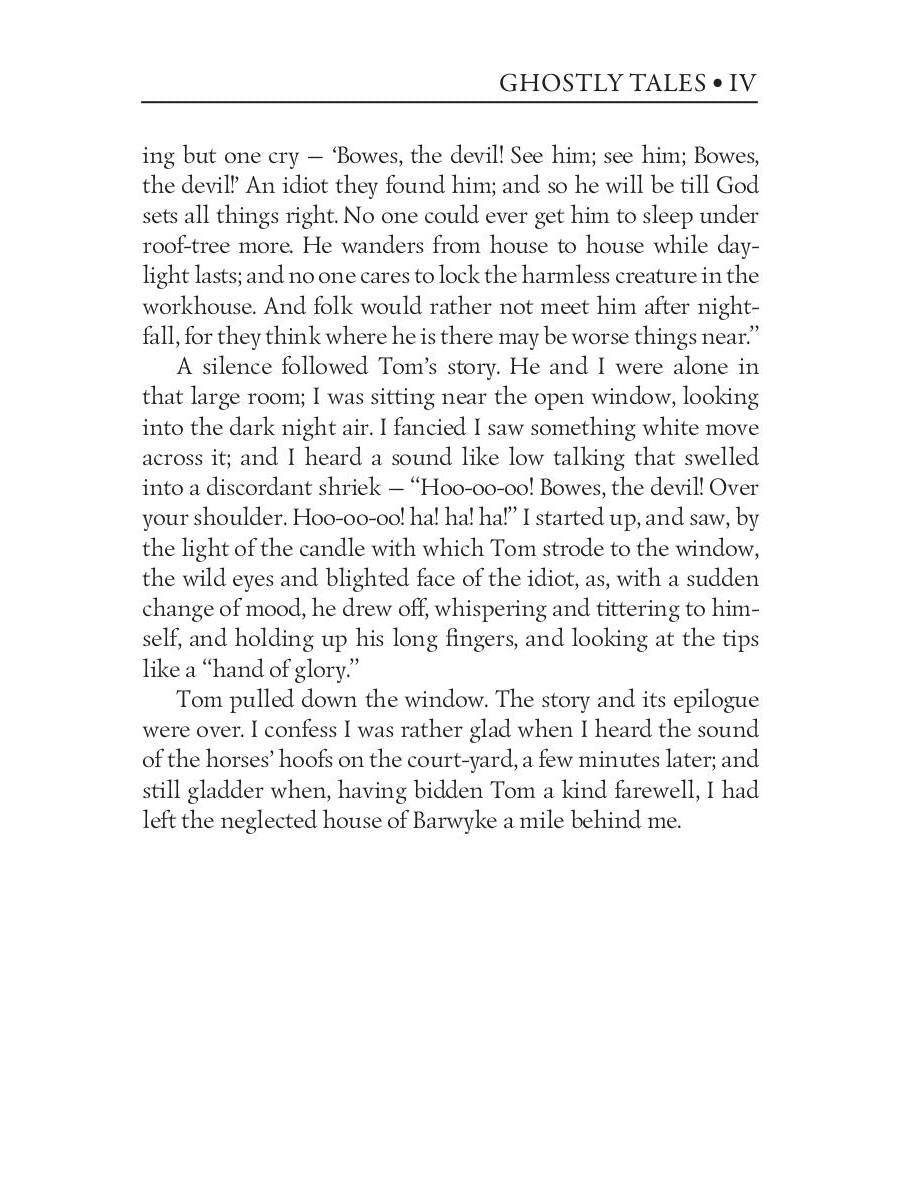 GHOSTLY TALES • IV

ing but one cry — 'Bowes, the devil! See him; see him; Bowes, the devil!' An idiot they found him; and so he will be till God sets all things right. No one could ever get him to sleep under roof-tree more. He wanders from house to house while daylight lasts; and no one cares to lock the harmless creature in the workhouse. And folk would rather not meet him after nightfall, for they think where he is there may be worse things near."

A silence followed Tom's story. He and I were alone in that large room; I was sitting near the open window, looking into the dark night air. I fancied I saw something white move across it; and I heard a sound like low talking that swelled into a discordant shriek — "Hoo-oo-oo! Bowes, the devil! Over your shoulder. Hoo-oo-oo! ha! ha! ha!" I started up, and saw, by the light of the candle with which Tom strode to the window, the wild eyes and blighted face of the idiot, as, with a sudden change of mood, he drew off, whispering and tittering to himself, and holding up his long fingers, and looking at the tips like a "hand of glory."

Tom pulled down the window. The story and its epilogue were over. I confess I was rather glad when I heard the sound of the horses' hoofs on the court-yard, a few minutes later; and still gladder when, having bidden Tom a kind farewell, I had left the neglected house of Barwyke a mile behind me.